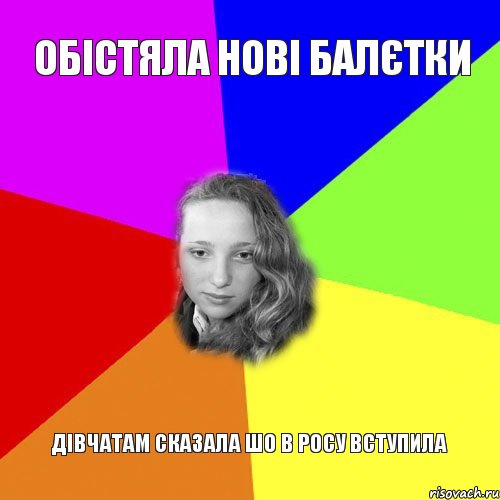 ОБІСТЯЛА НОВІ БАЛЄТКИ

ДІВЧАТАМ СКАЗАЛА ШО В РОСУ ВСТУПИЛА

risovach.ru